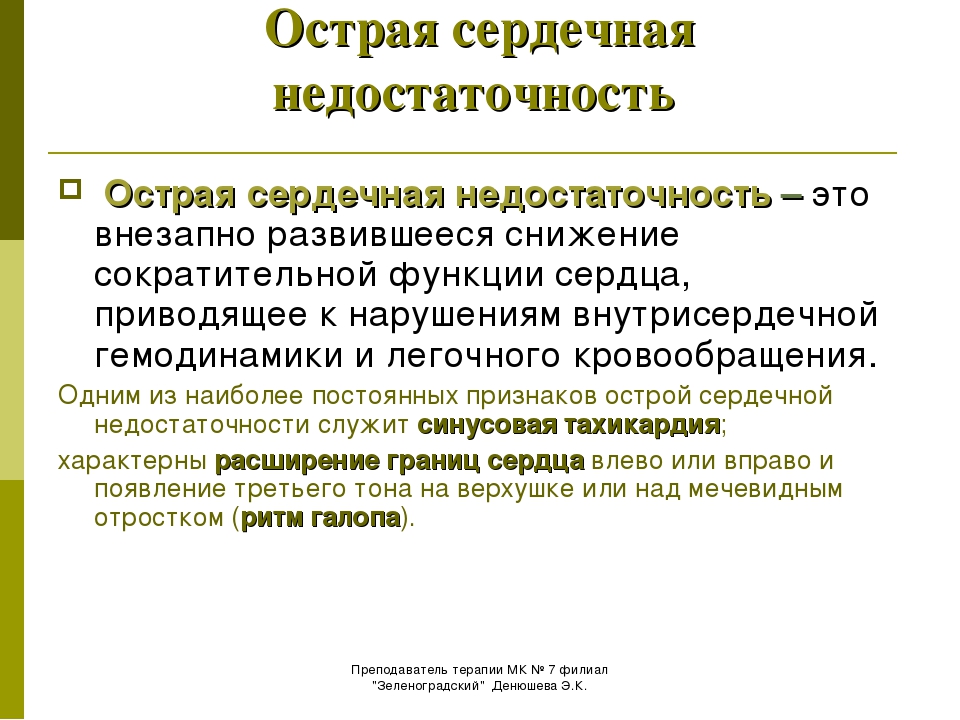 Острая сердечная недостаточность

Острая сердечная недостаточность – это внезапно развившееся снижение сократительной функции сердца, приводящее к нарушениям внутрисердечной гемодинамики и легочного кровообращения.

Одним из наиболее постоянных признаков острой сердечной недостаточности служит синусовая тахикардия;

характерны расширение границ сердца влево или вправо и появление третьего тона на верхушке или над мечевидным отростком (ритм галопа).

Преподаватель терапии МК № 7 филиал "Зеленоградский" Денюшева Э.К.